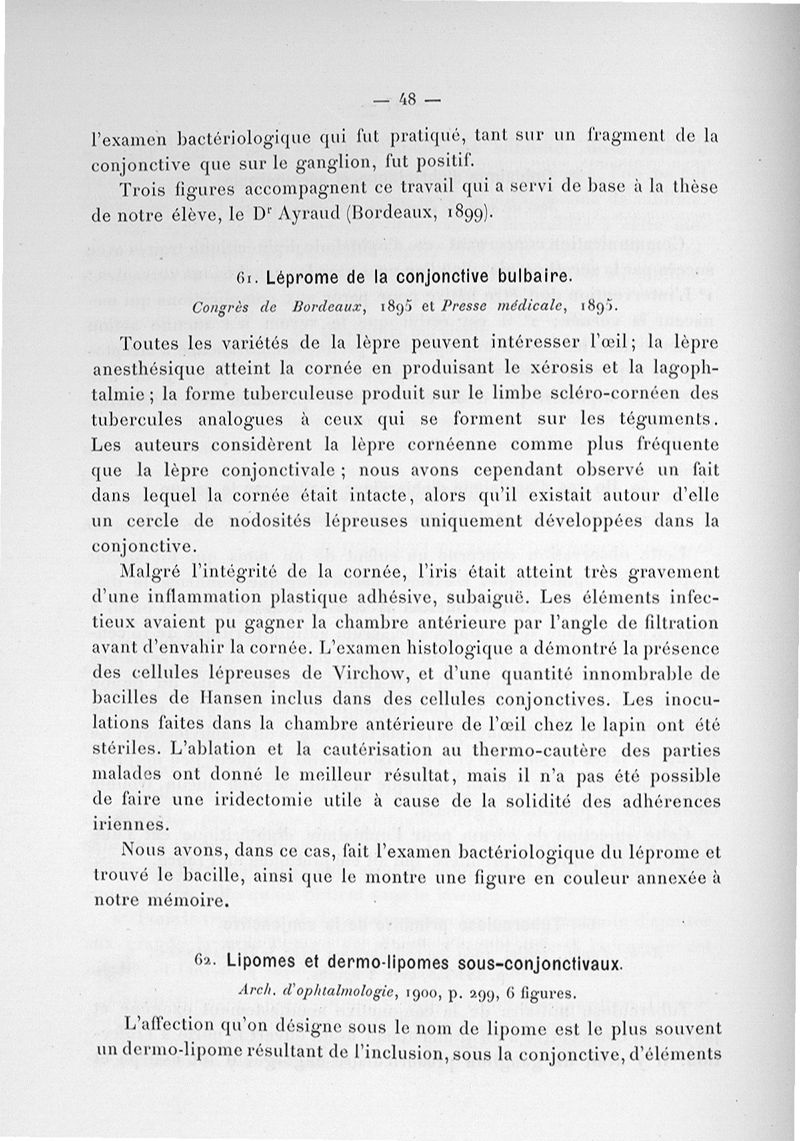 — 48 —

l'examen bactériologique qui fut pratiqué, tant sur un fragment de la conjonctive que sur le ganglion, fut positif.

Trois figures accompagnent ce travail qui a servi de base à la thèse de notre élève, le Dr Ayraud (Bordeaux, 1899).

61. Léprome de la conjonctive bulbaire.

Congrès de Bordeaux, 1895 et Presse médicale, 1895.

Toutes les variétés de la lèpre peuvent intéresser l'œil; la lèpre anesthésique atteint la cornée en produisant le xérosis et la lagophtalmie; la forme tuberculeuse produit sur le limbe scléro-cornéen des tubercules analogues à ceux qui se forment sur les téguments. Les auteurs considèrent la lèpre cornéenne comme plus fréquente que la lèpre conjonctivale; nous avons cependant observé un fait dans lequel la cornée était intacte, alors qu'il existait autour d'elle un cercle de nodosités lépreuses uniquement développées dans la conjonctive.

Malgré l'intégrité de la cornée, l'iris était atteint très gravement d'une inflammation plastique adhésive, subaiguë. Les éléments infectieux avaient pu gagner la chambre antérieure par l'angle de filtration avant d'envahir la cornée. L'examen histologique a démontré la présence des cellules lépreuses de Virchow, et d'une quantité innombrable de bacilles de Hansen inclus dans des cellules conjonctives. Les inoculations faites dans la chambre antérieure de l'œil chez le lapin ont été stériles. L'ablation et la cautérisation au thermo-cautère des parties malades ont donné le meilleur résultat, mais il n'a pas été possible de faire une iridectomie utile à cause de la solidité des adhérences iriennes.

Nous avons, dans ce cas, fait l'examen bactériologique du léprome et trouvé le bacille, ainsi que le montre une figure en couleur annexée à notre mémoire.

62. Lipomes et dermo-lipomes sous-conjonctivaux.

Arch. d'ophtalmologie, 1900, p. 299, 6 figures.

L'affection qu'on désigne sous le nom de lipome est le plus souvent un dermo-lipome résultant de l'inclusion, sous la conjonctive, d'éléments